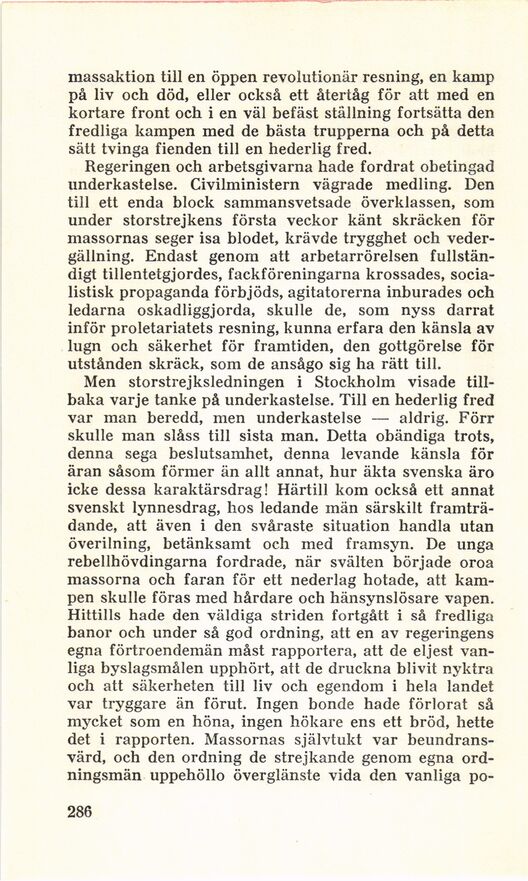 massaktion till en öppen revolutionär resning, en kamp på liv och död, eller också ett återtåg för att med en kortare front och i en väl befäst ställning fortsätta den fredliga kampen med de bästa trupperna och på detta sätt tvinga fienden till en hederlig fred.

Regeringen och arbetsgivarna hade fordrat obetingad underkastelse. Civilministern vägrade medling. Den till ett enda block sammansvetsade överklassen, som under storstrejkens första veckor känt skräcken för massornas seger isa blodet, krävde trygghet och vedergällning. Endast genom att arbetarrörelsen fullständigt tillentetgjordes, fackföreningarna krossades, socialistisk propaganda förbjöds, agitatorerna inburades och ledarna oskadliggjorda, skulle de, som nyss darrat inför proletariatets resning, kunna erfara den känsla av lugn och säkerhet för framtiden, den gottgörelse för utstånden skräck, som de ansågo sig ha rätt till.

Men storstrejksledningen i Stockholm visade tillbaka varje tanke på underkastelse. Till en hederlig fred var man beredd, men underkastelse — aldrig. Förr skulle man slåss till sista man. Detta obändiga trots, denna sega beslutsamhet, denna levande känsla för äran såsom förmer än allt annat, hur äkta svenska äro icke dessa karaktärsdrag! Härtill kom också ett annat svenskt lynnesdrag, hos ledande män särskilt framträdande, att även i den svåraste situation handla utan överilning, betänksamt och med framsyn. De unga rebellhövdingarna fordrade, när svälten började oroa massorna och faran för ett nederlag hotade, att kampen skulle föras med hårdare och hänsynslösare vapen. Hittills hade den väldiga striden fortgått i så fredliga banor och under så god ordning, att en av regeringens egna förtroendemän måst rapportera, att de eljest vanliga byslagsmålen upphört, att de druckna blivit nyktra och att säkerheten till liv och egendom i hela landet var tryggare än förut. Ingen bonde hade förlorat så mycket som en höna, ingen hökare ens ett bröd, hette det i rapporten. Massornas självtukt var beundransvärd, och den ordning de strejkande genom egna ordningsmän uppehöllo överglänste vida den vanliga po-

286